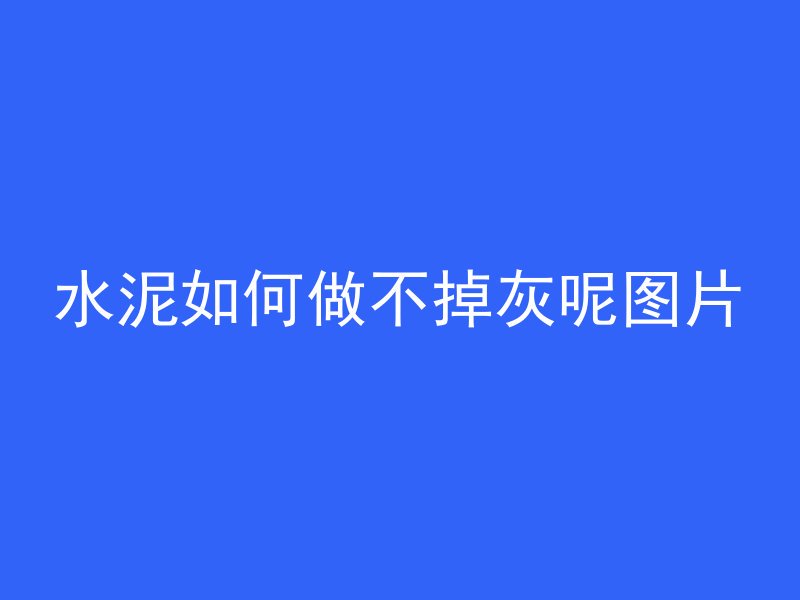 水泥如何做不掉灰呢图片